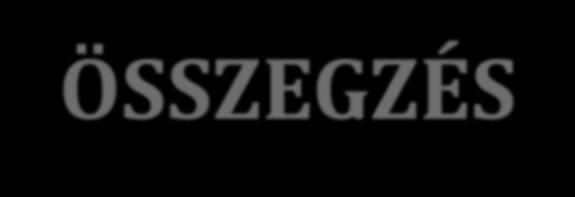 ÖSSZEGZÉS